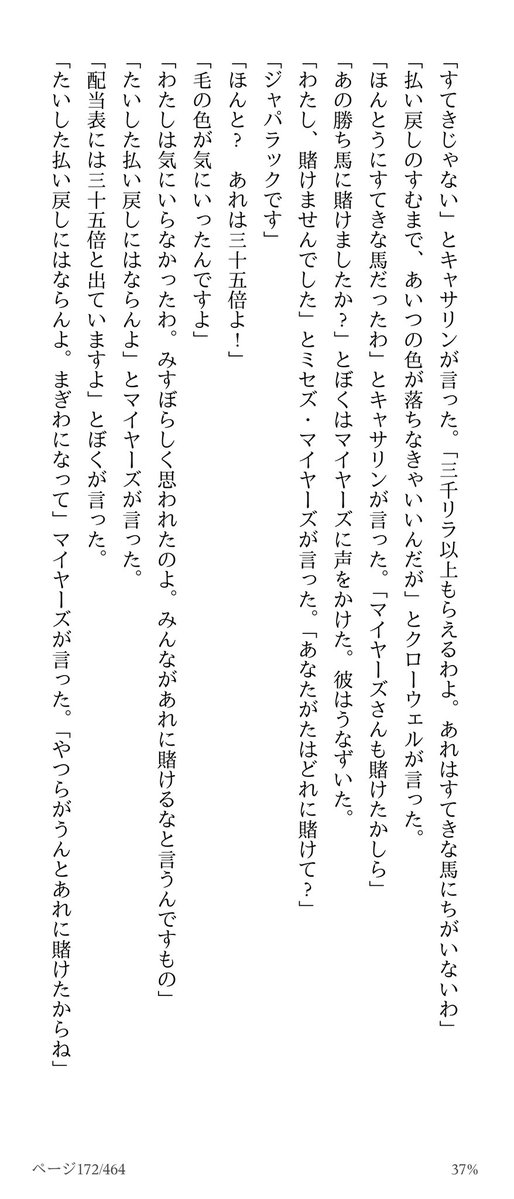 「すてきじゃない」とキャサリンが言った。「三千リラ以上もらえるわよ。あれはすてきな馬にちがいないわ」

「払い戻しのすむまで、あいつの色が落ちなきゃいいんだが」とクローウェルが言った。

「ほんとうにすてきな馬だったわ」とキャサリンが言った。「マイヤーズさんも賭けたかしら」

「あの勝ち馬に賭けましたか？」とぼくはマイヤーズに声をかけた。彼はうなずいた。

「わたし、賭けませんでした」とミセズ・マイヤーズが言った。「あなたがたはどれに賭けて？」

「ジャパラックです」

「ほんと？　あれは三十五倍よ！」

「毛の色が気にいったんですよ」

「わたしは気にいらなかったわ。みすぼらしく思われたのよ。みんながあれに賭けるなと言うんですもの」

「たいした払い戻しにはならんよ」とマイヤーズが言った。

「配当表には三十五倍と出ていますよ」とぼくが言った。

「たいした払い戻しにはならんよ。まぎわになって」マイヤーズが言った。「やつらがうんとあれに賭けたからね」

ページ172/464　37%